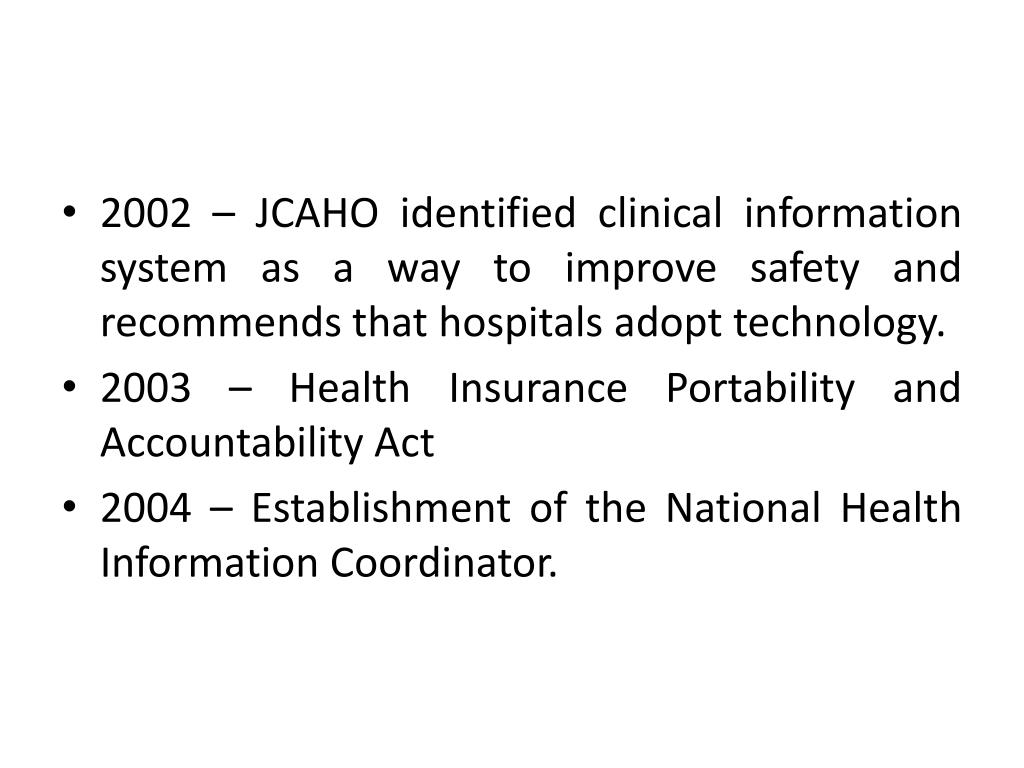 • 2002 – JCAHO identified clinical information system as a way to improve safety and recommends that hospitals adopt technology.

• 2003 – Health Insurance Portability and Accountability Act

• 2004 – Establishment of the National Health Information Coordinator.